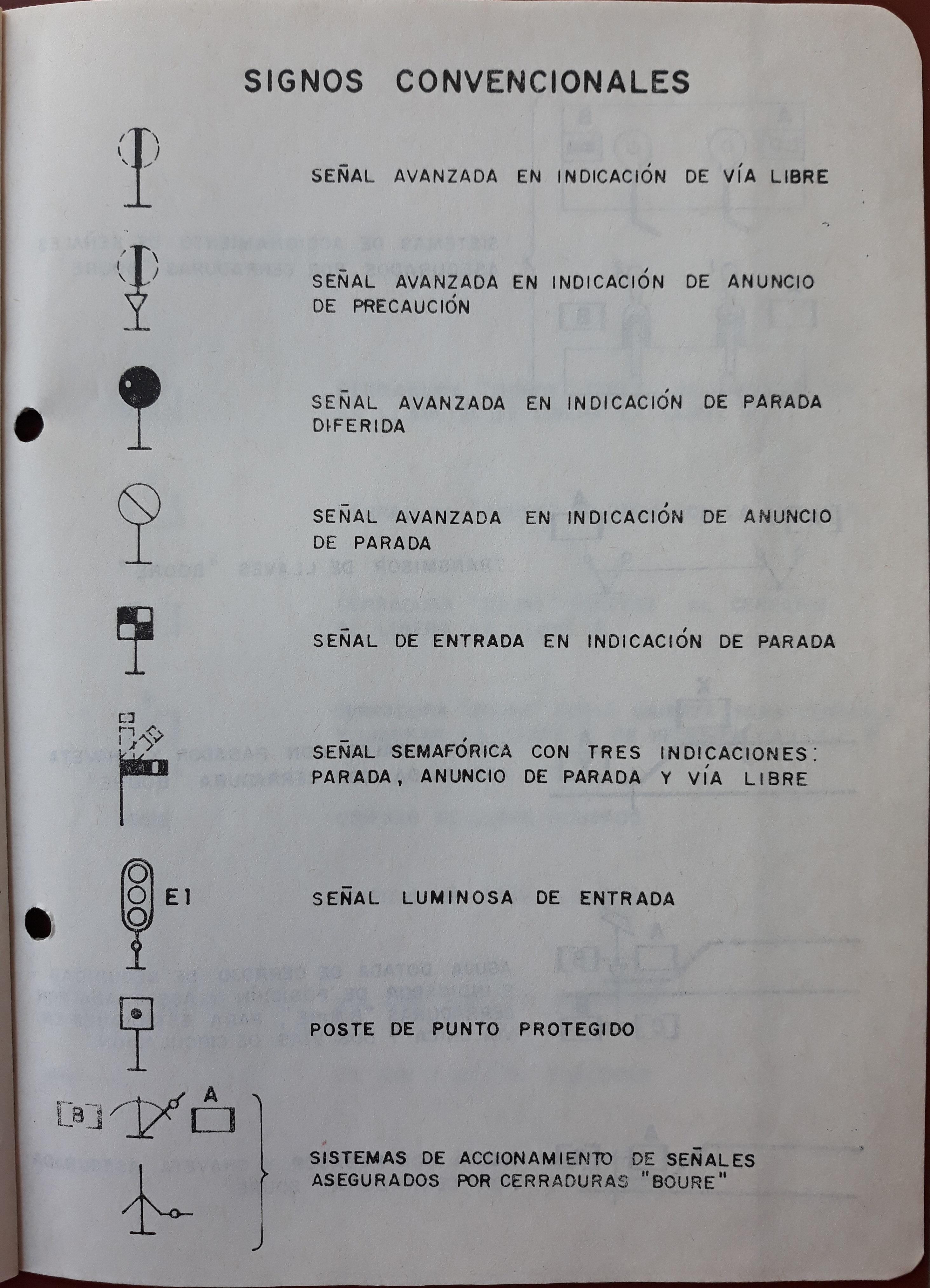 SIGNOS CONVENCIONALES

SEÑAL AVANZADA EN INDICACIÓN DE VÍA LIBRE

SEÑAL AVANZADA EN INDICACIÓN DE ANUNCIO DE PRECAUCIÓN

SEÑAL AVANZADA EN INDICACIÓN DE PARADA DIFERIDA

SEÑAL AVANZADA EN INDICACIÓN DE ANUNCIO DE PARADA

SEÑAL DE ENTRADA EN INDICACIÓN DE PARADA

SEÑAL SEMAFÓRICA CON TRES INDICACIONES: PARADA, ANUNCIO DE PARADA Y VÍA LIBRE

E1

SEÑAL LUMINOSA DE ENTRADA

POSTE DE PUNTO PROTEGIDO

B

A

SISTEMAS DE ACCIONAMIENTO DE SEÑALES ASEGURADOS POR CERRADURAS "BOURE"